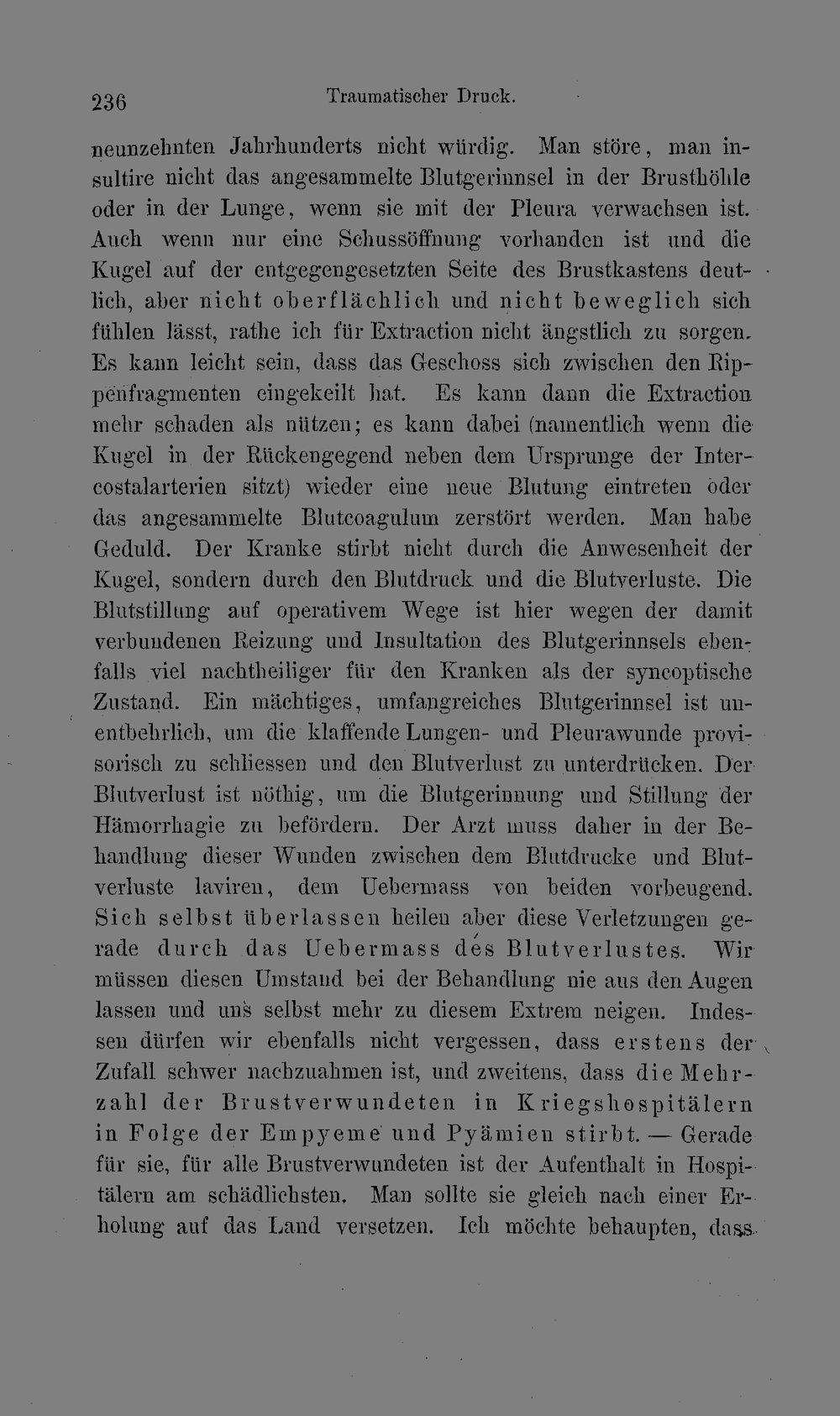 236 Traumatischer Druck.

neunzehnten Jahrhunderts nicht würdig. Man störe, man insultire nicht das angesammelte Blutgerinnsel in der Brusthöhle oder in der Lunge, wenn sie mit der Pleura verwachsen ist. Auch wenn nur eine Schussöffnung vorhanden ist und die Kugel auf der entgegengesetzten Seite des Brustkastens deutlich, aber nicht oberflächlich und nicht beweglich sich fühlen lässt, rathe ich für Extraction nicht ängstlich zu sorgen. Es kann leicht sein, dass das Geschoss sich zwischen den Rippenfragmenten eingekeilt hat. Es kann dann die Extraction mehr schaden als nützen; es kann dabei (namentlich wenn die Kugel in der Rückengegend neben dem Ursprunge der Intercostalarterien sitzt) wieder eine neue Blutung eintreten oder das angesammelte Blutcoagulum zerstört werden. Man habe Geduld. Der Kranke stirbt nicht durch die Anwesenheit der Kugel, sondern durch den Blutdruck und die Blutverluste. Die Blutstillung auf operativem Wege ist hier wegen der damit verbundenen Reizung und Insultation des Blutgerinnsels ebenfalls viel nachtheiliger für den Kranken als der syncoptische Zustand. Ein mächtiges, umfangreiches Blutgerinnsel ist unentbehrlich, um die klaffende Lungen- und Pleurawunde provisorisch zu schliessen und den Blutverlust zu unterdrücken. Der Blutverlust ist nöthig, um die Blutgerinnung und Stillung der Hämorrhagie zu befördern. Der Arzt muss daher in der Behandlung dieser Wunden zwischen dem Blutdrucke und Blutverluste laviren, dem Uebermass von beiden vorbeugend. Sich selbst überlassen heilen aber diese Verletzungen gerade durch das Uebermass des Blutverlustes. Wir müssen diesen Umstand bei der Behandlung nie aus den Augen lassen und uns selbst mehr zu diesem Extrem neigen. Indessen dürfen wir ebenfalls nicht vergessen, dass erstens der Zufall schwer nachzuahmen ist, und zweitens, dass die Mehrzahl der Brustverwundeten in Kriegshospitälern in Folge der Empyeme und Pyämien stirbt. — Gerade für sie, für alle Brustverwundeten ist der Aufenthalt in Hospitälern am schädlichsten. Man sollte sie gleich nach einer Erholung auf das Land versetzen. Ich möchte behaupten, dass